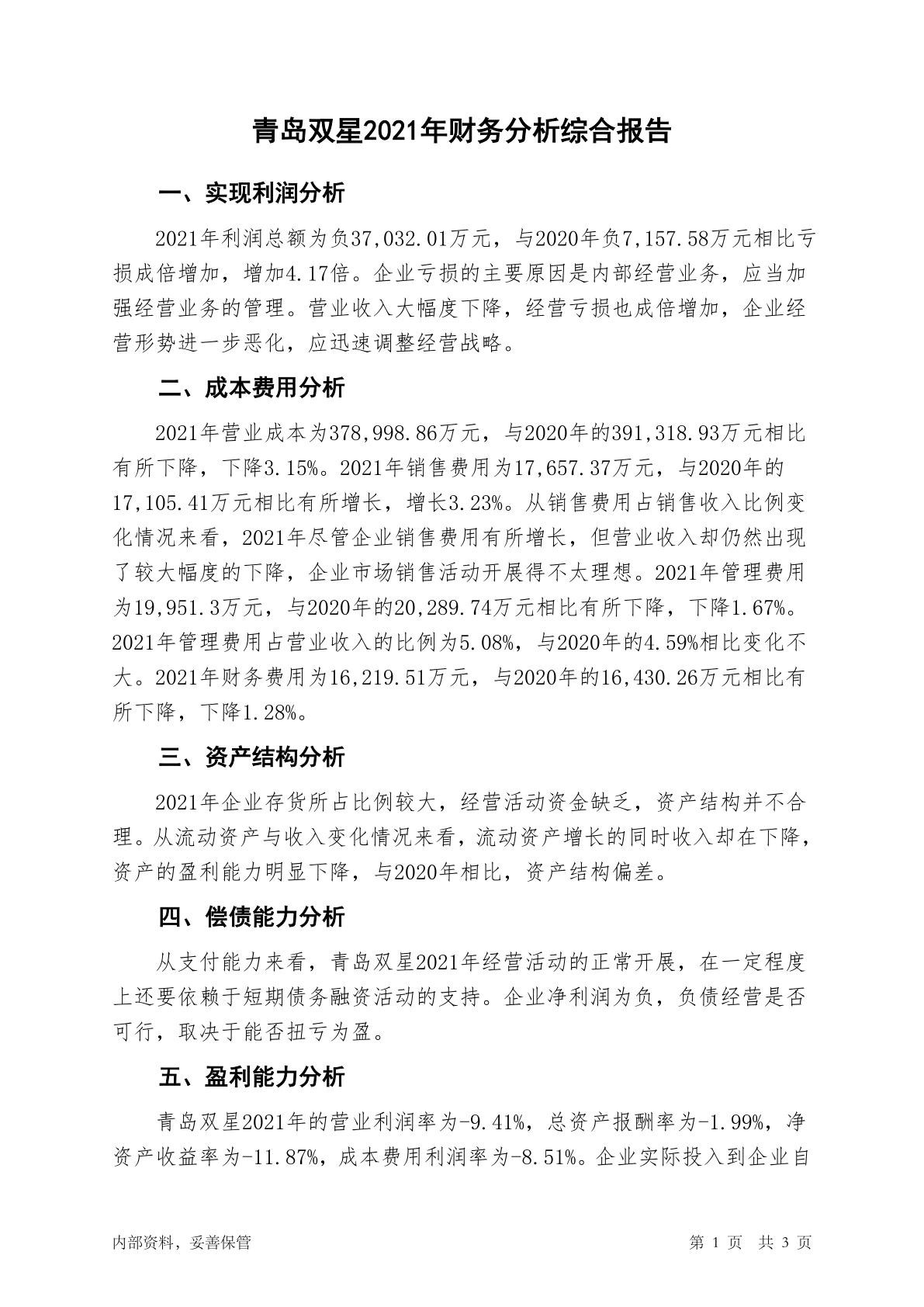 青岛双星2021年财务分析综合报告

一、实现利润分析

2021年利润总额为负37,032.01万元，与2020年负7,157.58万元相比亏损成倍增加，增加4.17倍。企业亏损的主要原因是内部经营业务，应当加强经营业务的管理。营业收入大幅度下降，经营亏损也成倍增加，企业经营形势进一步恶化，应迅速调整经营战略。

二、成本费用分析

2021年营业成本为378,998.86万元，与2020年的391,318.93万元相比有所下降，下降3.15%。2021年销售费用为17,657.37万元，与2020年的17,105.41万元相比有所增长，增长3.23%。从销售费用占销售收入比例变化情况来看，2021年尽管企业销售费用有所增长，但营业收入却仍然出现了较大幅度的下降，企业市场销售活动开展得不太理想。2021年管理费用为19,951.3万元，与2020年的20,289.74万元相比有所下降，下降1.67%。2021年管理费用占营业收入的比例为5.08%，与2020年的4.59%相比变化不大。2021年财务费用为16,219.51万元，与2020年的16,430.26万元相比有所下降，下降1.28%。

三、资产结构分析

2021年企业存货所占比例较大，经营活动资金缺乏，资产结构并不合理。从流动资产与收入变化情况来看，流动资产增长的同时收入却在下降，资产的盈利能力明显下降，与2020年相比，资产结构偏差。

四、偿债能力分析

从支付能力来看，青岛双星2021年经营活动的正常开展，在一定程度上还要依赖于短期债务融资活动的支持。企业净利润为负，负债经营是否可行，取决于能否扭亏为盈。

五、盈利能力分析

青岛双星2021年的营业利润率为-9.41%，总资产报酬率为-1.99%，净资产收益率为-11.87%，成本费用利润率为-8.51%。企业实际投入到企业自

内部资料，妥善保管

第 1 页 共 3 页